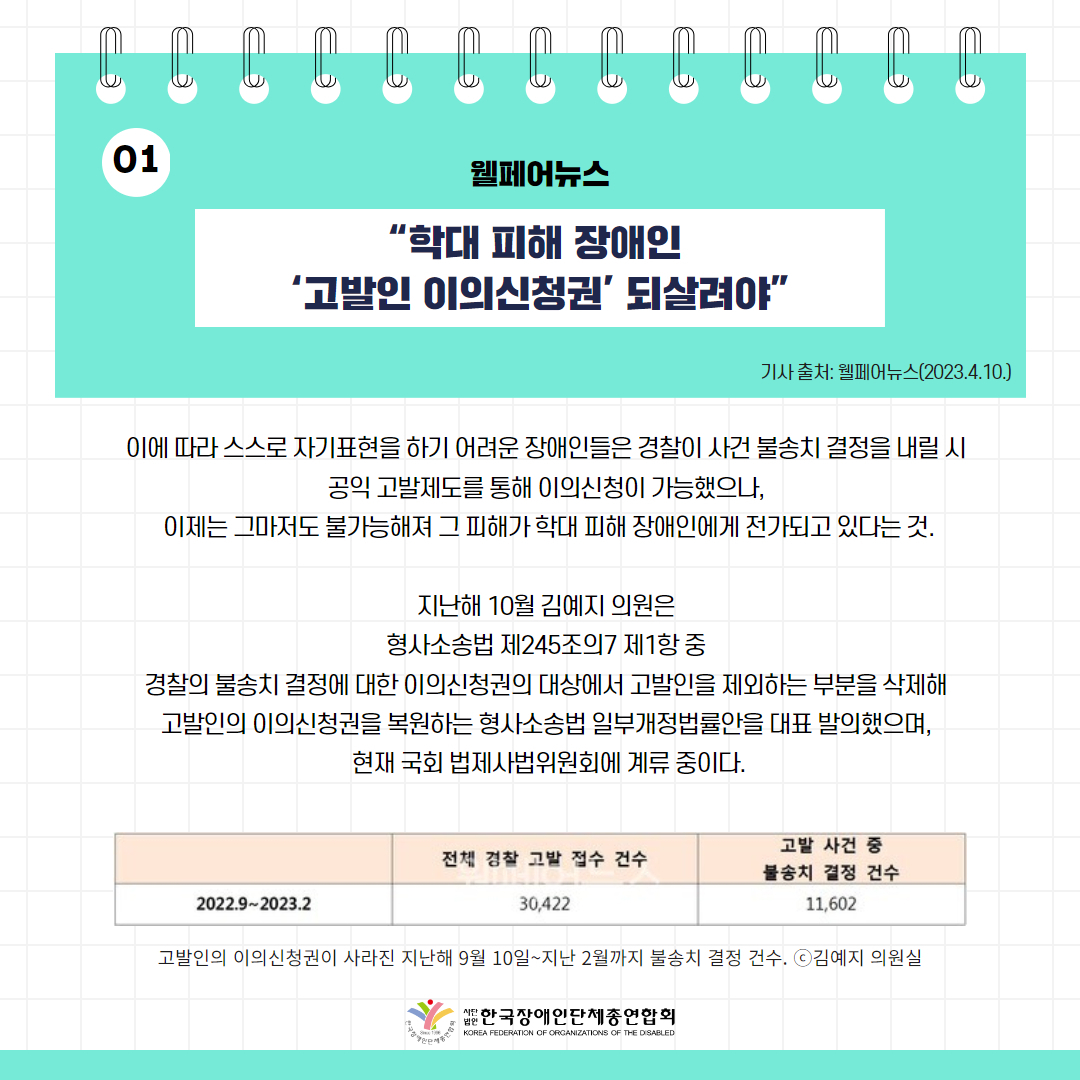 01

웰페어뉴스

“학대 피해 장애인 ‘고발인 이의신청권’ 되살려야”

기사 출처: 웰페어뉴스(2023.4.10.)

이에 따라 스스로 자기표현을 하기 어려운 장애인들은 경찰이 사건 불송치 결정을 내릴 시 공익 고발제도를 통해 이의신청이 가능했으나, 이제는 그마저도 불가능해져 그 피해가 학대 피해 장애인에게 전가되고 있다는 것.

지난해 10월 김예지 의원은 형사소송법 제245조의7 제1항 중 경찰의 불송치 결정에 대한 이의신청권의 대상에서 고발인을 제외하는 부분을 삭제해 고발인의 이의신청권을 복원하는 형사소송법 일부개정법률안을 대표 발의했으며, 현재 국회 법제사법위원회에 계류 중이다.

| | 전체 경찰 고발 접수 건수 | 고발 사건 중 불송치 결정 건수 |
|---|---|---|
| 2022.9~2023.2 | 30,422 | 11,602 |

웰페어뉴스

고발인의 이의신청권이 사라진 지난해 9월 10일~지난 2월까지 불송치 결정 건수. ⓒ김예지 의원실

사단법인 한국장애인단체총연합회
KOREA FEDERATION OF ORGANIZATIONS OF THE DISABLED